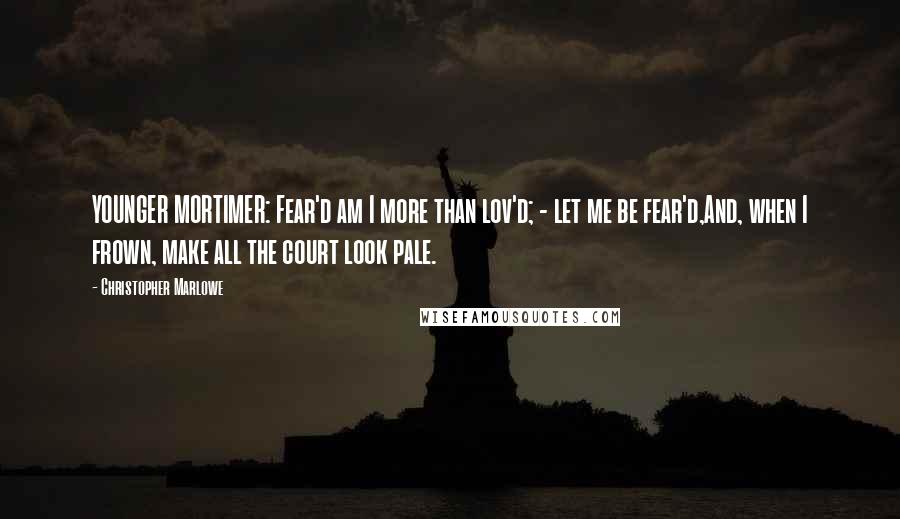 YOUNGER MORTIMER: Fear'd am I more than lov'd; - let me be fear'd,And, when I frown, make all the court look pale.

- Christopher Marlowe

WISEFAMOUSQUOTES.COM